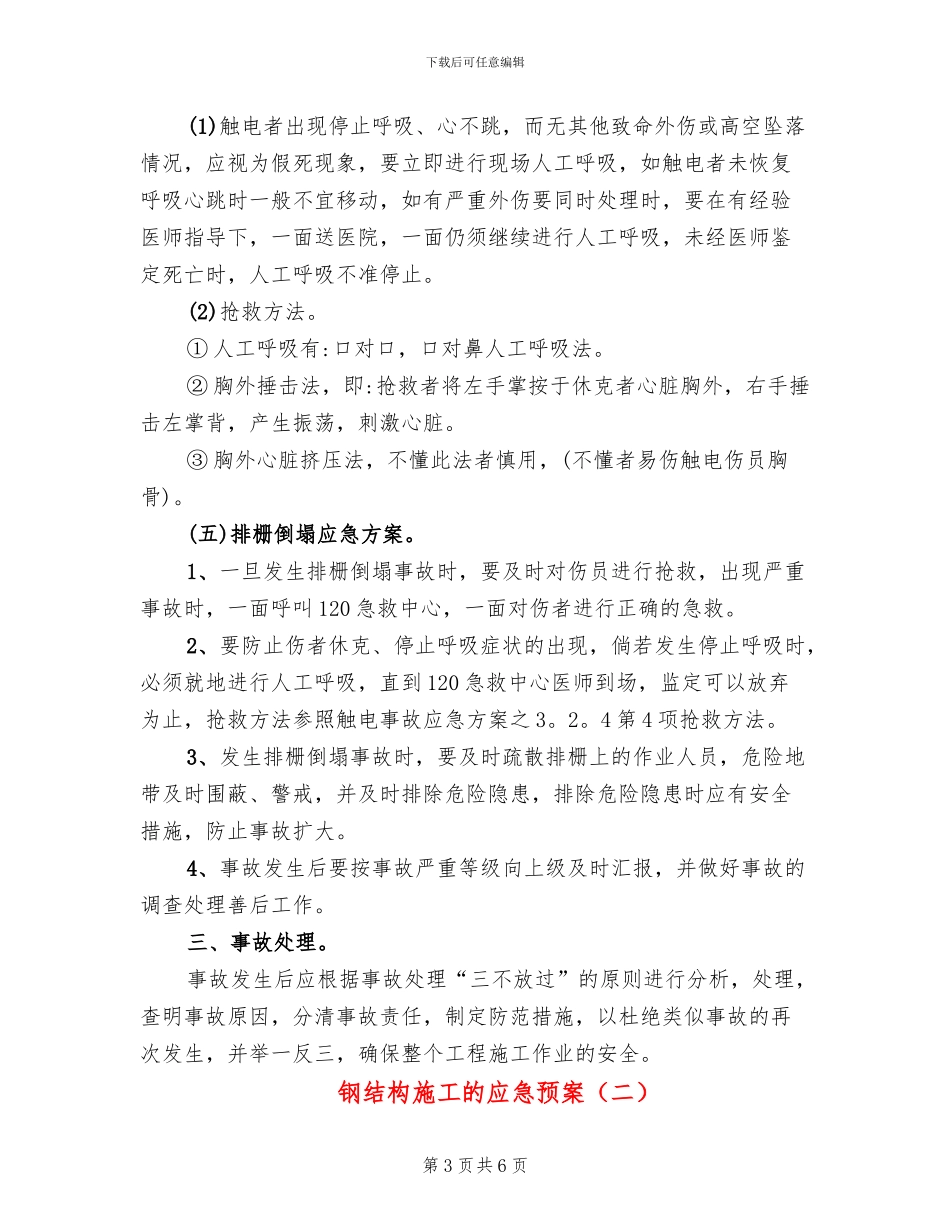 下载后可任意编辑

(1)触电者出现停止呼吸、心不跳，而无其他致命外伤或高空坠落情况，应视为假死现象，要立即进行现场人工呼吸，如触电者未恢复呼吸心跳时一般不宜移动，如有严重外伤要同时处理时，要在有经验医师指导下，一面送医院，一面仍须继续进行人工呼吸，未经医师鉴定死亡时，人工呼吸不准停止。

(2)抢救方法。

①人工呼吸有:口对口，口对鼻人工呼吸法。

②胸外捶击法，即:抢救者将左手掌按于休克者心脏胸外，右手捶击左掌背，产生振荡，刺激心脏。

③胸外心脏挤压法，不懂此法者慎用，(不懂者易伤触电伤员胸骨)。

(五)排栅倒塌应急方案。

1、一旦发生排栅倒塌事故时，要及时对伤员进行抢救，出现严重事故时，一面呼叫120急救中心，一面对伤者进行正确的急救。

2、要防止伤者休克、停止呼吸症状的出现，倘若发生停止呼吸时，必须就地进行人工呼吸，直到120急救中心医师到场，监定可以放弃为止，抢救方法参照触电事故应急方案之3。2。4第4项抢救方法。

3、发生排栅倒塌事故时，要及时疏散排栅上的作业人员，危险地带及时围蔽、警戒，并及时排除危险隐患，排除危险隐患时应有安全措施，防止事故扩大。

4、事故发生后要按事故严重等级向上级及时汇报，并做好事故的调查处理善后工作。

三、事故处理。

事故发生后应根据事故处理“三不放过”的原则进行分析，处理，查明事故原因，分清事故责任，制定防范措施，以杜绝类似事故的再次发生，并举一反三，确保整个工程施工作业的安全。

钢结构施工的应急预案（二）

第3页共6页